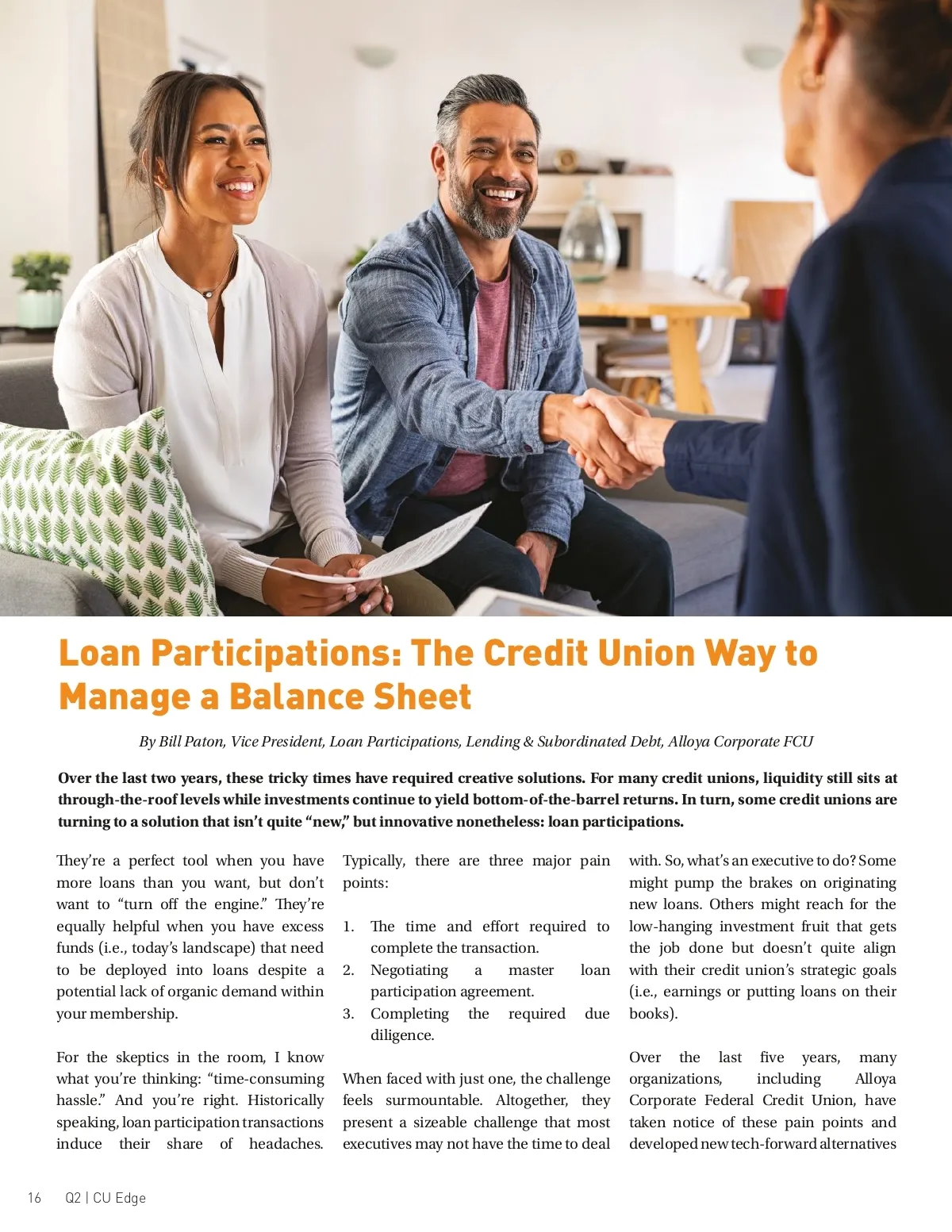 Loan Participations: The Credit Union Way to Manage a Balance Sheet

By Bill Paton, Vice President, Loan Participations, Lending & Subordinated Debt, Alloya Corporate FCU

Over the last two years, these tricky times have required creative solutions. For many credit unions, liquidity still sits at through-the-roof levels while investments continue to yield bottom-of-the-barrel returns. In turn, some credit unions are turning to a solution that isn't quite "new," but innovative nonetheless: loan participations.

They're a perfect tool when you have more loans than you want, but don't want to "turn off the engine." They're equally helpful when you have excess funds (i.e., today's landscape) that need to be deployed into loans despite a potential lack of organic demand within your membership.

For the skeptics in the room, I know what you're thinking: "time-consuming hassle." And you're right. Historically speaking, loan participation transactions induce their share of headaches.

Typically, there are three major pain points:

1. The time and effort required to complete the transaction.
2. Negotiating a master loan participation agreement.
3. Completing the required due diligence.

When faced with just one, the challenge feels surmountable. Altogether, they present a sizeable challenge that most executives may not have the time to deal with. So, what's an executive to do? Some might pump the brakes on originating new loans. Others might reach for the low-hanging investment fruit that gets the job done but doesn't quite align with their credit union's strategic goals (i.e., earnings or putting loans on their books).

Over the last five years, many organizations, including Alloya Corporate Federal Credit Union, have taken notice of these pain points and developed new tech-forward alternatives

16 Q2 | CU Edge